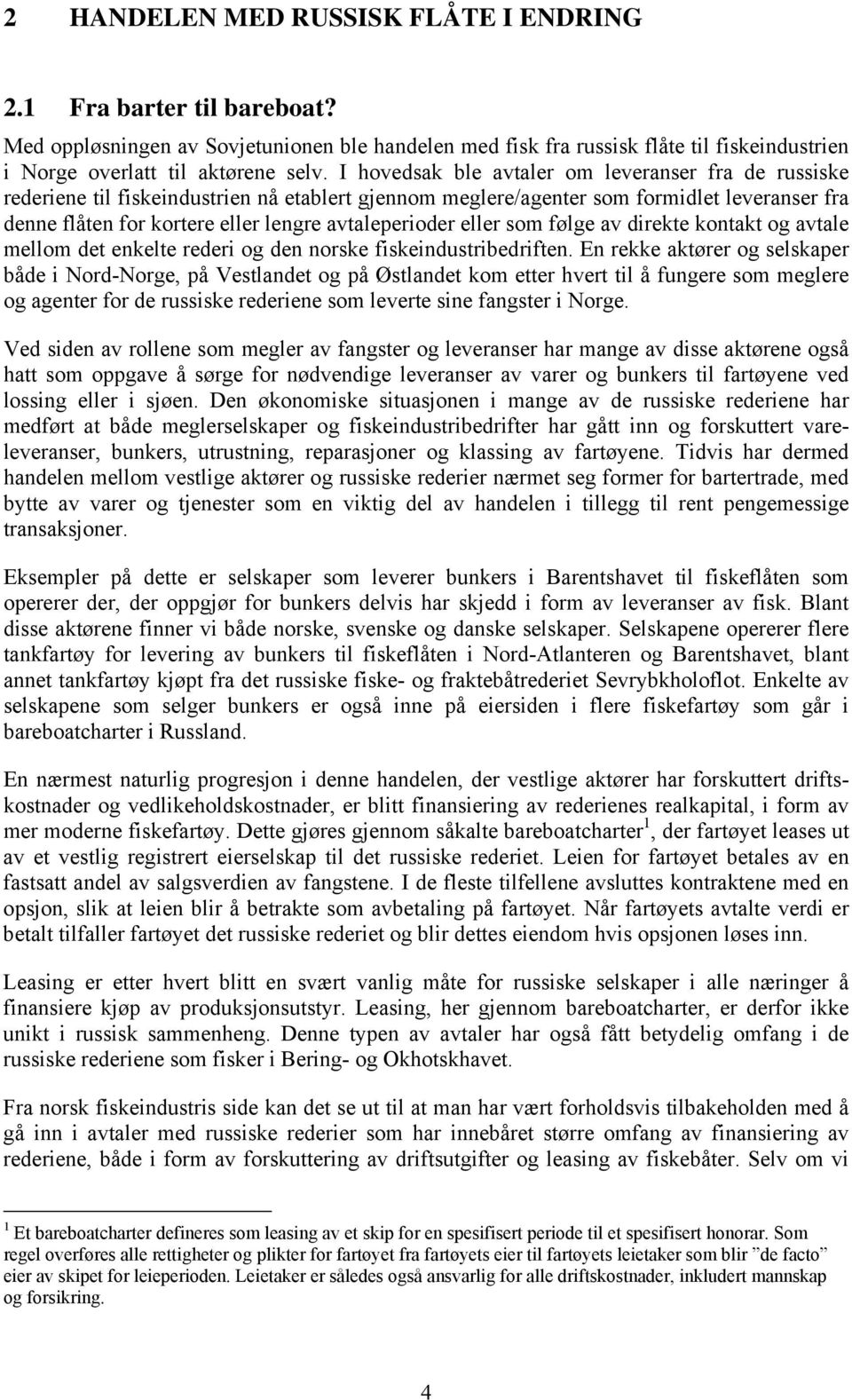 2 HANDELEN MED RUSSISK FLÅTE I ENDRING

2.1 Fra barter til bareboat?

Med oppløsningen av Sovjetunionen ble handelen med fisk fra russisk flåte til fiskeindustrien i Norge overlatt til aktørene selv. I hovedsak ble avtaler om leveranser fra de russiske rederiene til fiskeindustrien nå etablert gjennom meglere/agenter som formidlet leveranser fra denne flåten for kortere eller lengre avtaleperioder eller som følge av direkte kontakt og avtale mellom det enkelte rederi og den norske fiskeindustribedriften. En rekke aktører og selskaper både i Nord-Norge, på Vestlandet og på Østlandet kom etter hvert til å fungere som meglere og agenter for de russiske rederiene som leverte sine fangster i Norge.

Ved siden av rollene som megler av fangster og leveranser har mange av disse aktørene også hatt som oppgave å sørge for nødvendige leveranser av varer og bunkers til fartøyene ved lossing eller i sjøen. Den økonomiske situasjonen i mange av de russiske rederiene har medført at både meglerselskaper og fiskeindustribedrifter har gått inn og forskuttert vareleveranser, bunkers, utrustning, reparasjoner og klassing av fartøyene. Tidvis har dermed handelen mellom vestlige aktører og russiske rederier nærmet seg former for bartertrade, med bytte av varer og tjenester som en viktig del av handelen i tillegg til rent pengemessige transaksjoner.

Eksempler på dette er selskaper som leverer bunkers i Barentshavet til fiskeflåten som opererer der, der oppgjør for bunkers delvis har skjedd i form av leveranser av fisk. Blant disse aktørene finner vi både norske, svenske og danske selskaper. Selskapene opererer flere tankfartøy for levering av bunkers til fiskeflåten i Nord-Atlanteren og Barentshavet, blant annet tankfartøy kjøpt fra det russiske fiske- og fraktebåtrederiet Sevrybkholoflot. Enkelte av selskapene som selger bunkers er også inne på eiersiden i flere fiskefartøy som går i bareboatcharter i Russland.

En nærmest naturlig progresjon i denne handelen, der vestlige aktører har forskuttert driftskostnader og vedlikeholdskostnader, er blitt finansiering av rederienes realkapital, i form av mer moderne fiskefartøy. Dette gjøres gjennom såkalte bareboatcharter$^1$, der fartøyet leases ut av et vestlig registrert eierselskap til det russiske rederiet. Leien for fartøyet betales av en fastsatt andel av salgsverdien av fangstene. I de fleste tilfellene avsluttes kontraktene med en opsjon, slik at leien blir å betrakte som avbetaling på fartøyet. Når fartøyets avtalte verdi er betalt tilfaller fartøyet det russiske rederiet og blir dettes eiendom hvis opsjonen løses inn.

Leasing er etter hvert blitt en svært vanlig måte for russiske selskaper i alle næringer å finansiere kjøp av produksjonsutstyr. Leasing, her gjennom bareboatcharter, er derfor ikke unikt i russisk sammenheng. Denne typen av avtaler har også fått betydelig omfang i de russiske rederiene som fisker i Bering- og Okhotskhavet.

Fra norsk fiskeindustris side kan det se ut til at man har vært forholdsvis tilbakeholden med å gå inn i avtaler med russiske rederier som har innebåret større omfang av finansiering av rederiene, både i form av forskuttering av driftsutgifter og leasing av fiskebåter. Selv om vi

$^1$ Et bareboatcharter defineres som leasing av et skip for en spesifisert periode til et spesifisert honorar. Som regel overføres alle rettigheter og plikter for fartøyet fra fartøyets eier til fartøyets leietaker som blir "de facto" eier av skipet for leieperioden. Leietaker er således også ansvarlig for alle driftskostnader, inkludert mannskap og forsikring.

4